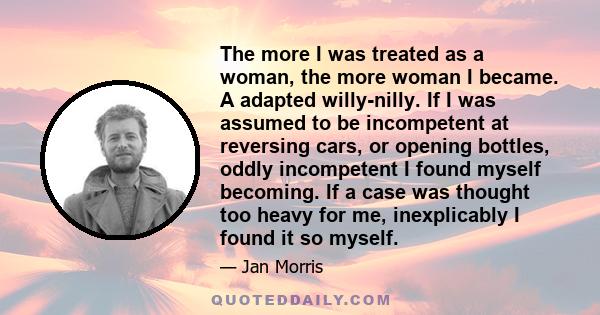 The more I was treated as a woman, the more woman I became. A adapted willy-nilly. If I was assumed to be incompetent at reversing cars, or opening bottles, oddly incompetent I found myself becoming. If a case was thought too heavy for me, inexplicably I found it so myself.

— Jan Morris

QUOTEDDAILY.COM